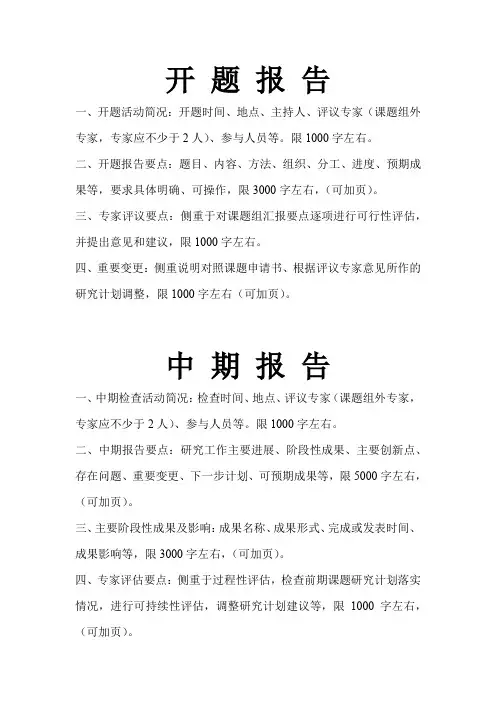 开 题 报 告

一、开题活动简况：开题时间、地点、主持人、评议专家（课题组外专家，专家应不少于 2 人）、参与人员等。限 1000 字左右。

二、开题报告要点：题目、内容、方法、组织、分工、进度、预期成果等，要求具体明确、可操作，限 3000 字左右，（可加页）。

三、专家评议要点：侧重于对课题组汇报要点逐项进行可行性评估，并提出意见和建议，限 1000 字左右。

四、重要变更：侧重说明对照课题申请书、根据评议专家意见所作的研究计划调整，限 1000 字左右（可加页）。

中 期 报 告

一、中期检查活动简况：检查时间、地点、评议专家（课题组外专家，专家应不少于 2 人）、参与人员等。限 1000 字左右。

二、中期报告要点：研究工作主要进展、阶段性成果、主要创新点、存在问题、重要变更、下一步计划、可预期成果等，限 5000 字左右，（可加页）。

三、主要阶段性成果及影响：成果名称、成果形式、完成或发表时间、成果影响等，限 3000 字左右，（可加页）。

四、专家评估要点：侧重于过程性评估，检查前期课题研究计划落实情况，进行可持续性评估，调整研究计划建议等，限 1000 字左右，（可加页）。